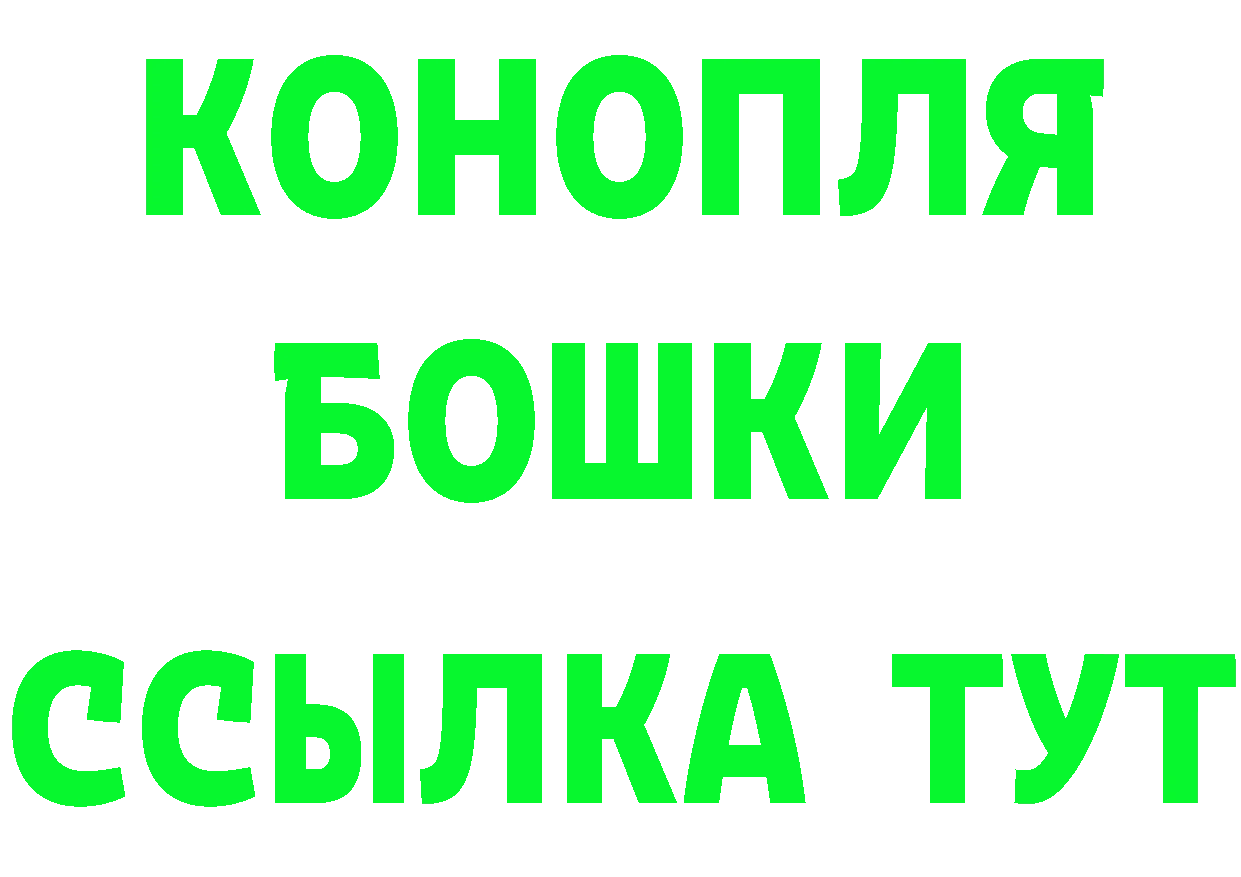 КОНОПЛЯ
БОШКИ
ССЫЛКА ТУТ